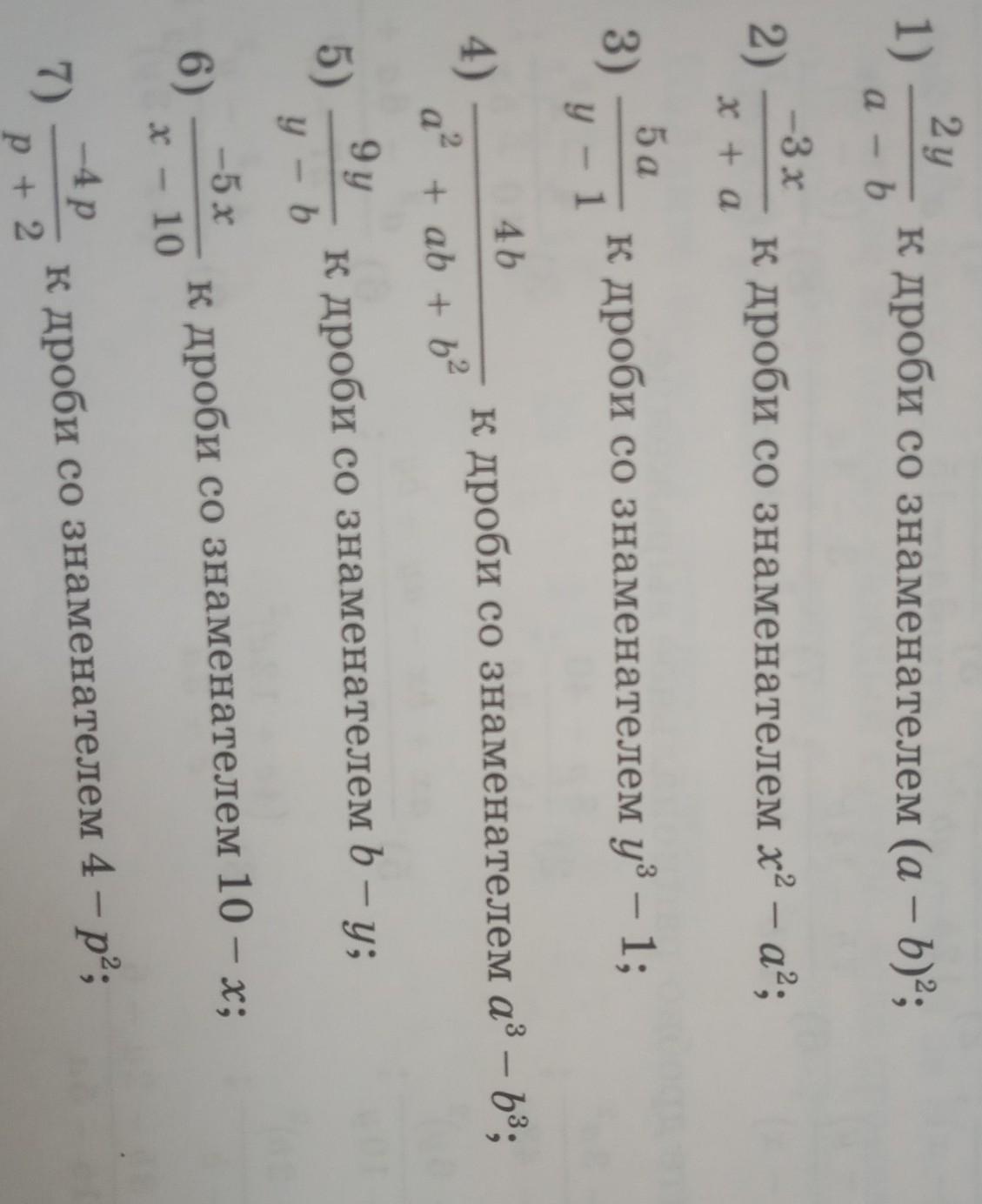 1) $\frac{2y}{a-b}$ к дроби со знаменателем $(a-b)^2$;

2) $\frac{-3x}{x+a}$ к дроби со знаменателем $x^2-a^2$;

3) $\frac{5a}{y-1}$ к дроби со знаменателем $y^3-1$;

4) $\frac{4b}{a^2+ab+b^2}$ к дроби со знаменателем $a^3-b^3$;

5) $\frac{9y}{y-b}$ к дроби со знаменателем $b-y$;

6) $\frac{-5x}{x-10}$ к дроби со знаменателем $10-x$;

7) $\frac{-4p}{p+2}$ к дроби со знаменателем $4-p^2$;